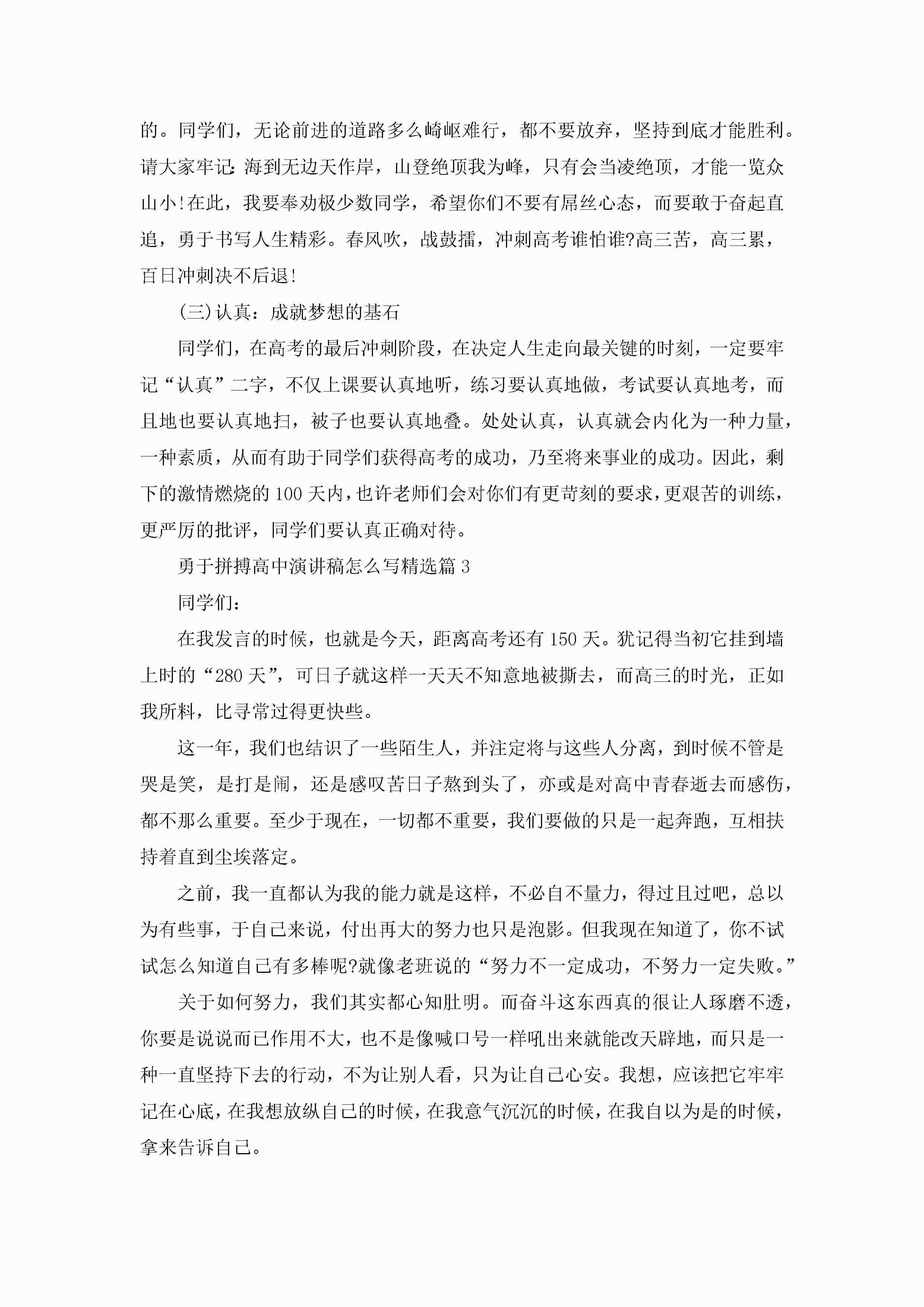 的。同学们，无论前进的道路多么崎岖难行，都不要放弃，坚持到底才能胜利。请大家牢记：海到无边天作岸，山登绝顶我为峰，只有会当凌绝顶，才能一览众山小!在此，我要奉劝极少数同学，希望你们不要有屌丝心态，而要敢于奋起直追，勇于书写人生精彩。春风吹，战鼓擂，冲刺高考谁怕谁?高三苦，高三累，百日冲刺决不后退!

(三)认真：成就梦想的基石

同学们，在高考的最后冲刺阶段，在决定人生走向最关键的时刻，一定要牢记“认真”二字，不仅上课要认真地听，练习要认真地做，考试要认真地考，而且地也要认真地扫，被子也要认真地叠。处处认真，认真就会内化为一种力量，一种素质，从而有助于同学们获得高考的成功，乃至将来事业的成功。因此，剩下的激情燃烧的100天内，也许老师们会对你们有更苛刻的要求，更艰苦的训练，更严厉的批评，同学们要认真正确对待。

勇于拼搏高中演讲稿怎么写精选篇3

同学们：

在我发言的时候，也就是今天，距离高考还有150天。犹记得当初它挂到墙上时的“280天”，可日子就这样一天天不知意地被撕去，而高三的时光，正如我所料，比寻常过得更快些。

这一年，我们也结识了一些陌生人，并注定将与这些人分离，到时候不管是哭是笑，是打是闹，还是感叹苦日子熬到头了，亦或是对高中青春逝去而感伤，都不那么重要。至少于现在，一切都不重要，我们要做的只是一起奔跑，互相扶持着直到尘埃落定。

之前，我一直都认为我的能力就是这样，不必自不量力，得过且过吧，总以为有些事，于自己来说，付出再大的努力也只是泡影。但我现在知道了，你不试试怎么知道自己有多棒呢?就像老班说的“努力不一定成功，不努力一定失败。”

关于如何努力，我们其实都心知肚明。而奋斗这东西真的很让人琢磨不透，你要是说说而已作用不大，也不是像喊口号一样吼出来就能改天辟地，而只是一种一直坚持下去的行动，不为让别人看，只为让自己心安。我想，应该把它牢牢记在心底，在我想放纵自己的时候，在我意气沉沉的时候，在我自以为是的时候，拿来告诉自己。